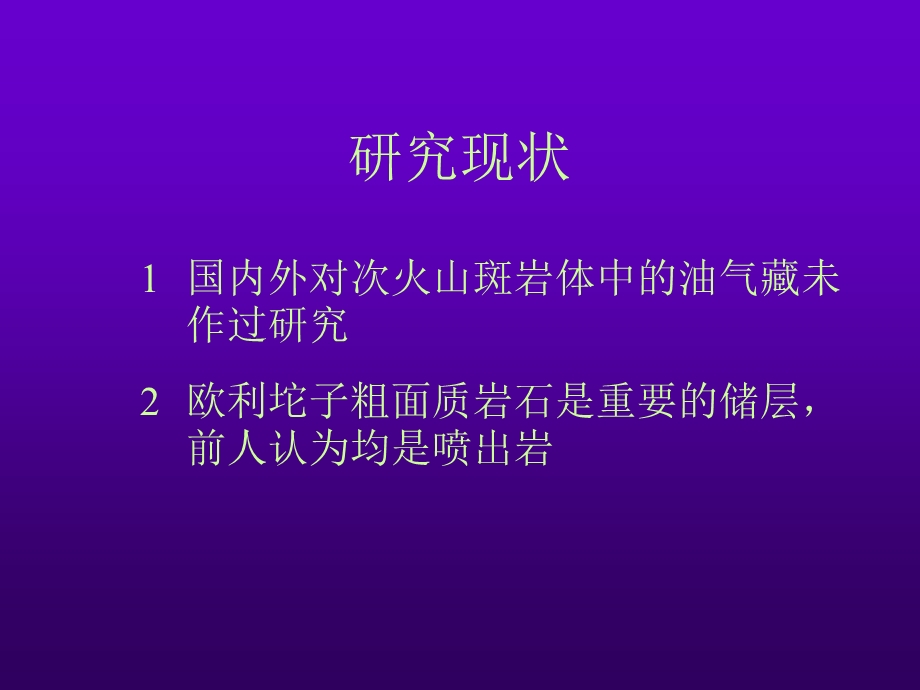 研究现状

1 国内外对次火山斑岩体中的油气藏未作过研究

2 欧利坨子粗面质岩石是重要的储层，前人认为均是喷出岩